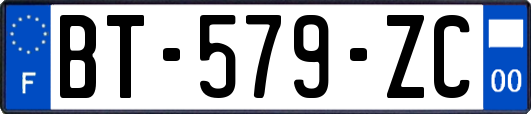 F
BT-579-ZC
00